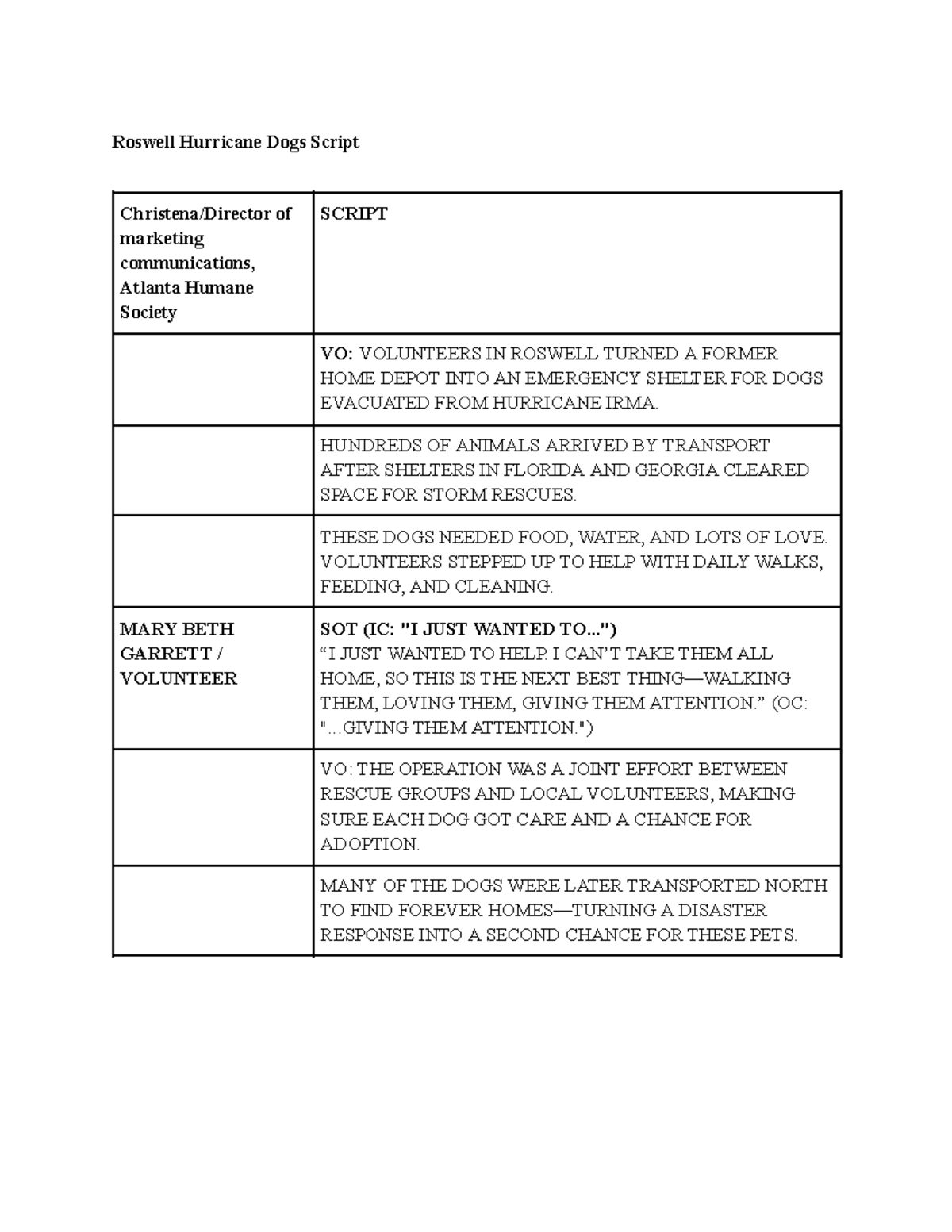 Roswell Hurricane Dogs Script

| Christena/Director of marketing communications, Atlanta Humane Society | SCRIPT |
|---|---|
| | VO: VOLUNTEERS IN ROSWELL TURNED A FORMER HOME DEPOT INTO AN EMERGENCY SHELTER FOR DOGS EVACUATED FROM HURRICANE IRMA. |
| | HUNDREDS OF ANIMALS ARRIVED BY TRANSPORT AFTER SHELTERS IN FLORIDA AND GEORGIA CLEARED SPACE FOR STORM RESCUES. |
| | THESE DOGS NEEDED FOOD, WATER, AND LOTS OF LOVE. VOLUNTEERS STEPPED UP TO HELP WITH DAILY WALKS, FEEDING, AND CLEANING. |
| MARY BETH GARRETT / VOLUNTEER | SOT (IC: "I JUST WANTED TO...") “I JUST WANTED TO HELP. I CAN’T TAKE THEM ALL HOME, SO THIS IS THE NEXT BEST THING—WALKING THEM, LOVING THEM, GIVING THEM ATTENTION.” (OC: "...GIVING THEM ATTENTION.") |
| | VO: THE OPERATION WAS A JOINT EFFORT BETWEEN RESCUE GROUPS AND LOCAL VOLUNTEERS, MAKING SURE EACH DOG GOT CARE AND A CHANCE FOR ADOPTION. |
| | MANY OF THE DOGS WERE LATER TRANSPORTED NORTH TO FIND FOREVER HOMES—TURNING A DISASTER RESPONSE INTO A SECOND CHANCE FOR THESE PETS. |